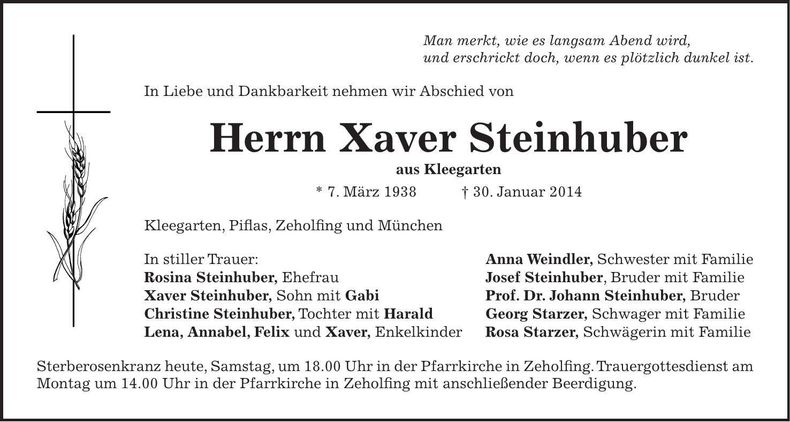 Man merkt, wie es langsam Abend wird,
und erschrickt doch, wenn es plötzlich dunkel ist.

In Liebe und Dankbarkeit nehmen wir Abschied von

Herrn Xaver Steinhuber

aus Kleegarten

* 7. März 1938 † 30. Januar 2014

Kleegarten, Piflas, Zeholfing und München

In stiller Trauer:
Rosina Steinhuber, Ehefrau
Xaver Steinhuber, Sohn mit Gabi
Christine Steinhuber, Tochter mit Harald
Lena, Annabel, Felix und Xaver, Enkelkinder

Anna Weindler, Schwester mit Familie
Josef Steinhuber, Bruder mit Familie
Prof. Dr. Johann Steinhuber, Bruder
Georg Starzer, Schwager mit Familie
Rosa Starzer, Schwägerin mit Familie

Sterberosenkranz heute, Samstag, um 18.00 Uhr in der Pfarrkirche in Zeholfing. Trauergottesdienst am Montag um 14.00 Uhr in der Pfarrkirche in Zeholfing mit anschließender Beerdigung.